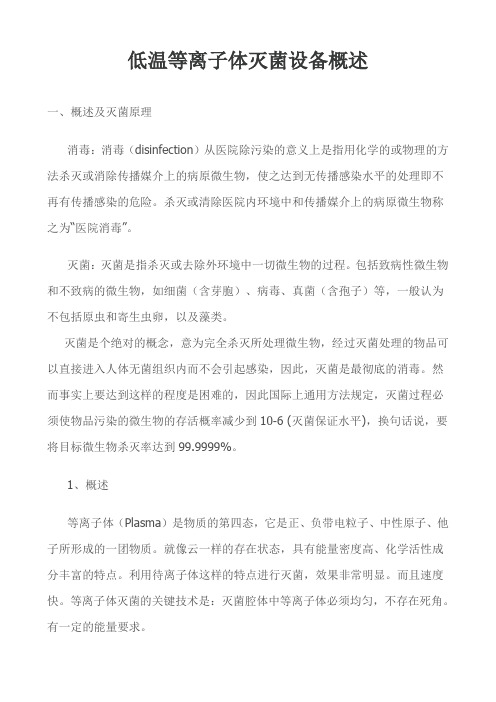 低温等离子体灭菌设备概述

一、概述及灭菌原理

消毒：消毒（disinfection）从医院除污染的意义上是指用化学的或物理的方法杀灭或消除传播媒介上的病原微生物，使之达到无传播感染水平的处理即不再有传播感染的危险。杀灭或清除医院内环境中和传播媒介上的病原微生物称之为"医院消毒"。

灭菌：灭菌是指杀灭或去除外环境中一切微生物的过程。包括致病性微生物和不致病的微生物，如细菌（含芽胞）、病毒、真菌（含孢子）等，一般认为不包括原虫和寄生虫卵，以及藻类。

灭菌是个绝对的概念，意为完全杀灭所处理微生物，经过灭菌处理的物品可以直接进入人体无菌组织内而不会引起感染，因此，灭菌是最彻底的消毒。然而事实上要达到这样的程度是困难的，因此国际上通用方法规定，灭菌过程必须使物品污染的微生物的存活概率减少到 10-6 (灭菌保证水平)，换句话说，要将目标微生物杀灭率达到 99.9999%。

1、概述

等离子体（Plasma）是物质的第四态，它是正、负带电粒子、中性原子、他子所形成的一团物质。就像云一样的存在状态，具有能量密度高、化学活性成分丰富的特点。利用待离子体这样的特点进行灭菌，效果非常明显。而且速度快。等离子体灭菌的关键技术是：灭菌腔体中等离子体必须均匀，不存在死角。有一定的能量要求。